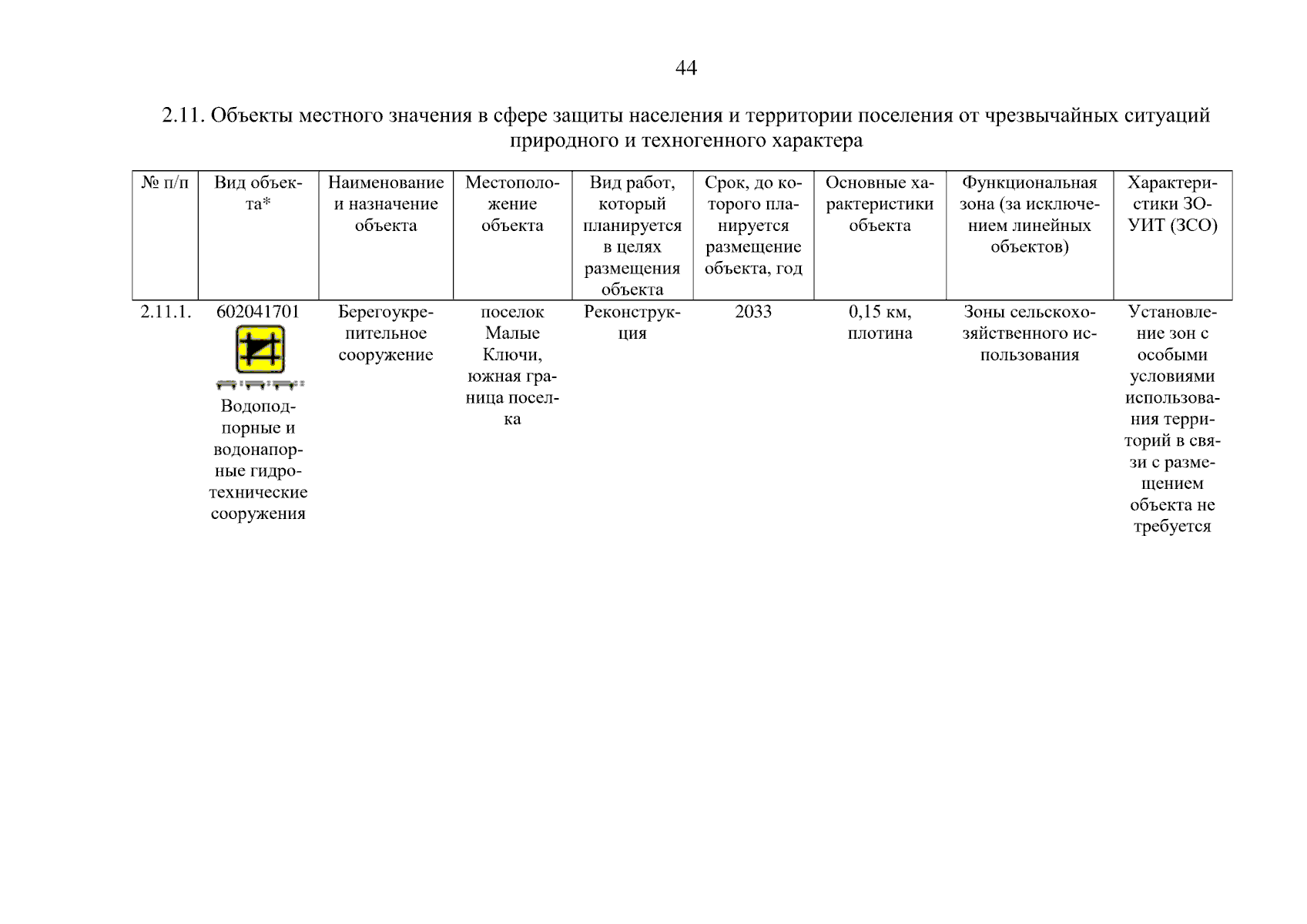 44

2.11. Объекты местного значения в сфере защиты населения и территории поселения от чрезвычайных ситуаций природного и техногенного характера

| № п/п | Вид объекта* | Наименование и назначение объекта | Местоположение объекта | Вид работ, который планируется в целях размещения объекта | Срок, до которого планируется размещение объекта, год | Основные характеристики объекта | Функциональная зона (за исключением линейных объектов) | Характеристики ЗОУИТ (ЗСО) |
|---|---|---|---|---|---|---|---|---|
| 2.11.1. | 602041701 Водоподпорные и водонапорные гидротехнические сооружения | Берегоукрепительное сооружение | поселок Малые Ключи, южная граница поселка | Реконструкция | 2033 | 0,15 км, плотина | Зоны сельскохозяйственного использования | Установление зон с особыми условиями использования территорий в связи с размещением объекта не требуется |